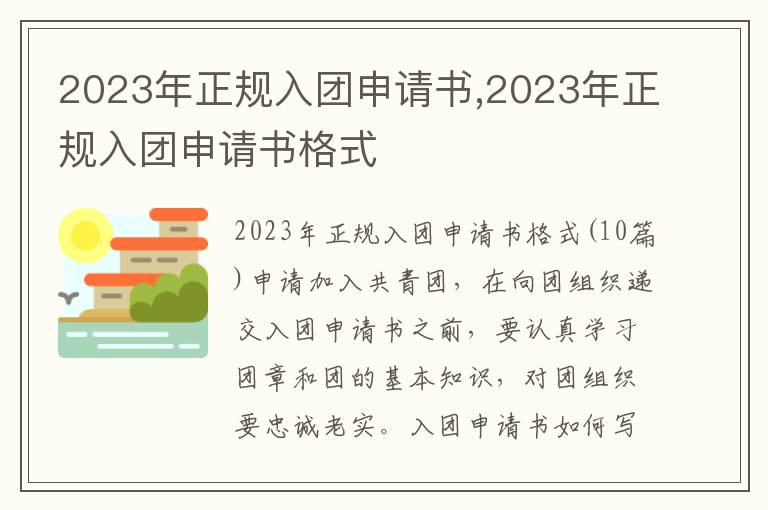 2023年正规入团申请书,2023年正规入团申请书格式

2023年正规入团申请书格式(10篇)申请加入共青团，在向团组织递交入团申请书之前，要认真学习团章和团的基本知识，对团组织要忠诚老实。入团申请书如何写